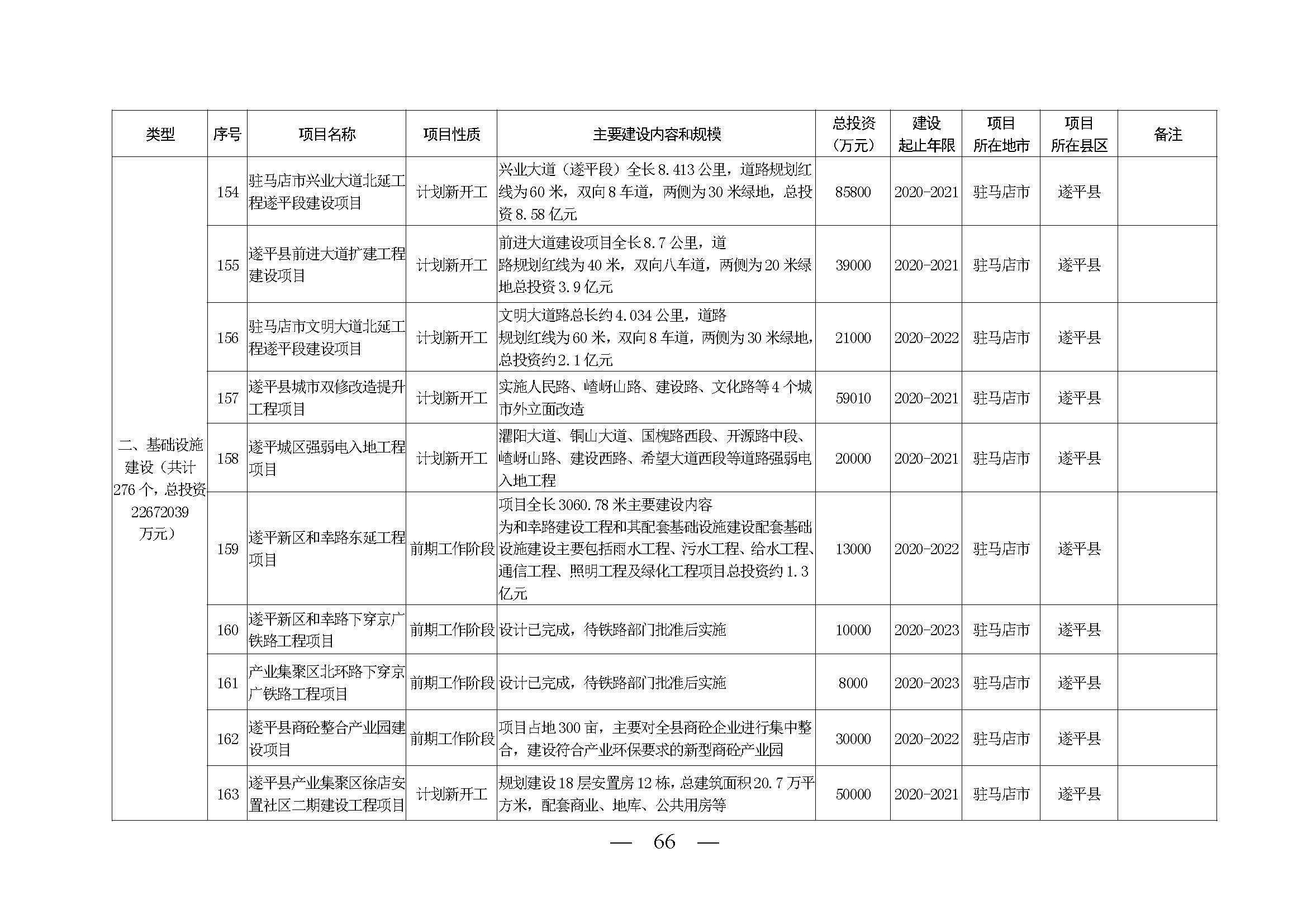 | 类型 | 序号 | 项目名称 | 项目性质 | 主要建设内容和规模 | 总投资（万元） | 建设起止年限 | 项目所在地市 | 项目所在县区 | 备注 |
|---|---|---|---|---|---|---|---|---|---|
| 二、基础设施建设（共计276个，总投资22672039万元） | 154 | 驻马店市兴业大道北延工程遂平段建设项目 | 计划新开工 | 兴业大道（遂平段）全长8.413公里，道路规划红线为60米，双向8车道，两侧为30米绿地，总投资8.58亿元 | 85800 | 2020-2021 | 驻马店市 | 遂平县 | |
| | 155 | 遂平县前进大道扩建工程建设项目 | 计划新开工 | 前进大道建设项目全长8.7公里，道路规划红线为40米，双向八车道，两侧为20米绿地总投资3.9亿元 | 39000 | 2020-2021 | 驻马店市 | 遂平县 | |
| | 156 | 驻马店市文明大道北延工程遂平段建设项目 | 计划新开工 | 文明大道路总长约4.034公里，道路规划红线为60米，双向8车道，两侧为30米绿地，总投资约2.1亿元 | 21000 | 2020-2022 | 驻马店市 | 遂平县 | |
| | 157 | 遂平县城市双修改造提升工程项目 | 计划新开工 | 实施人民路、嵖岈山路、建设路、文化路等4个城市外立面改造 | 59010 | 2020-2021 | 驻马店市 | 遂平县 | |
| | 158 | 遂平城区强弱电入地工程项目 | 计划新开工 | 灈阳大道、铜山大道、国槐路西段、开源路中段、嵖岈山路、建设西路、希望大道西段等道路强弱电入地工程 | 20000 | 2020-2021 | 驻马店市 | 遂平县 | |
| | 159 | 遂平新区和幸路东延工程项目 | 前期工作阶段 | 项目全长3060.78米主要建设内容为和幸路建设工程和其配套基础设施建设配套基础设施建设主要包括雨水工程、污水工程、给水工程、通信工程、照明工程及绿化工程项目总投资约1.3亿元 | 13000 | 2020-2022 | 驻马店市 | 遂平县 | |
| | 160 | 遂平新区和幸路下穿京广铁路工程项目 | 前期工作阶段 | 设计已完成，待铁路部门批准后实施 | 10000 | 2020-2023 | 驻马店市 | 遂平县 | |
| | 161 | 产业集聚区北环路下穿京广铁路工程项目 | 前期工作阶段 | 设计已完成，待铁路部门批准后实施 | 8000 | 2020-2023 | 驻马店市 | 遂平县 | |
| | 162 | 遂平县商砼整合产业园建设项目 | 前期工作阶段 | 项目占地300亩，主要对全县商砼企业进行集中整合，建设符合产业环保要求的新型商砼产业园 | 30000 | 2020-2022 | 驻马店市 | 遂平县 | |
| | 163 | 遂平县产业集聚区徐店安置社区二期建设工程项目 | 计划新开工 | 规划建设18层安置房12栋，总建筑面积20.7万平方米，配套商业、地库、公共用房等 | 50000 | 2020-2021 | 驻马店市 | 遂平县 | |

— 66 —